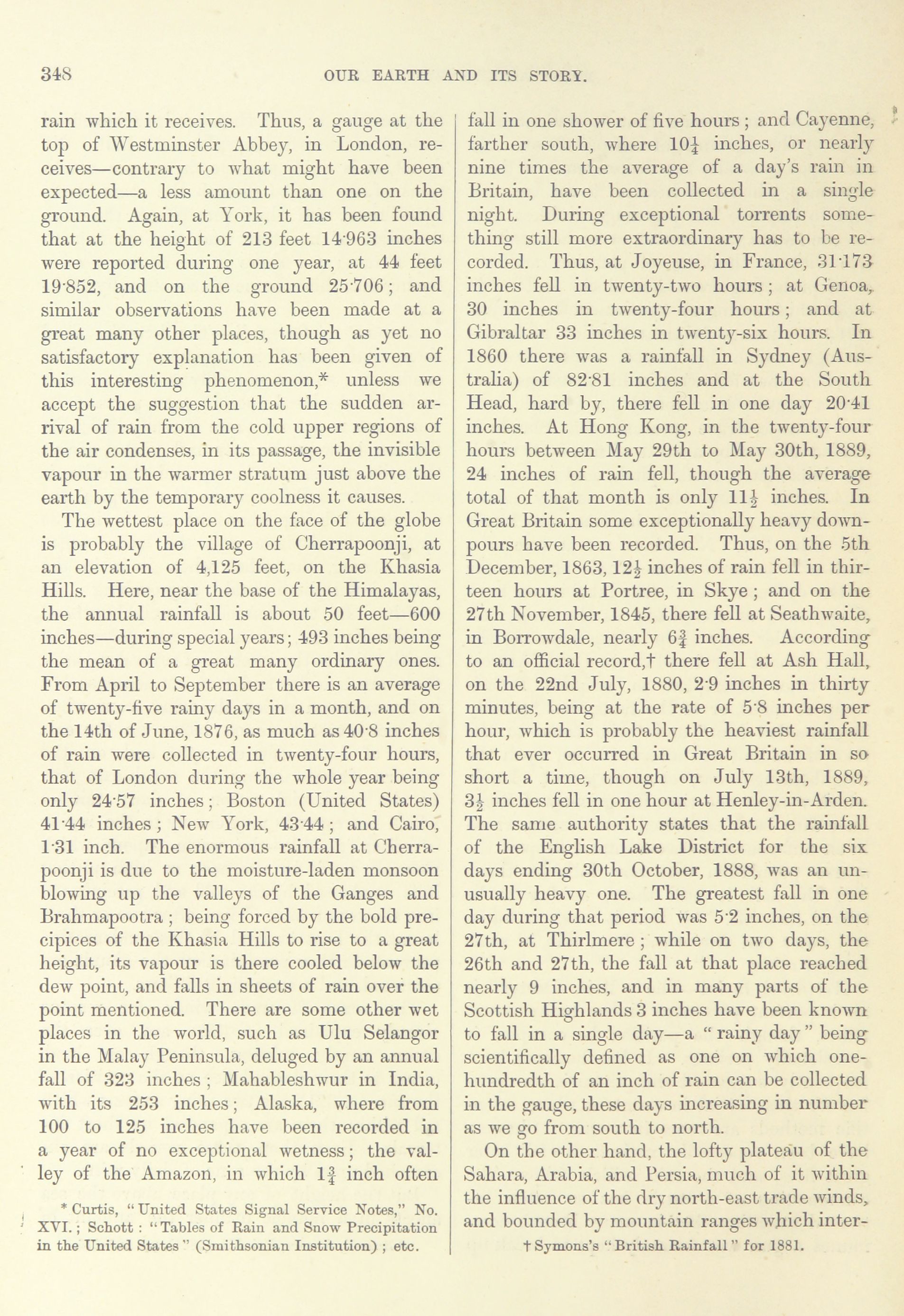 348 OUR EARTH AND ITS STORY.

rain which it receives. Thus, a gauge at the top of Westminster Abbey, in London, receives—contrary to what might have been expected—a less amount than one on the ground. Again, at York, it has been found that at the height of 213 feet 14·963 inches were reported during one year, at 44 feet 19·852, and on the ground 25·706; and similar observations have been made at a great many other places, though as yet no satisfactory explanation has been given of this interesting phenomenon,* unless we accept the suggestion that the sudden arrival of rain from the cold upper regions of the air condenses, in its passage, the invisible vapour in the warmer stratum just above the earth by the temporary coolness it causes.

The wettest place on the face of the globe is probably the village of Cherrapoonji, at an elevation of 4,125 feet, on the Khasia Hills. Here, near the base of the Himalayas, the annual rainfall is about 50 feet—600 inches—during special years; 493 inches being the mean of a great many ordinary ones. From April to September there is an average of twenty-five rainy days in a month, and on the 14th of June, 1876, as much as 40·8 inches of rain were collected in twenty-four hours, that of London during the whole year being only 24·57 inches; Boston (United States) 41·44 inches; New York, 43·44; and Cairo, 1·31 inch. The enormous rainfall at Cherrapoonji is due to the moisture-laden monsoon blowing up the valleys of the Ganges and Brahmapootra; being forced by the bold precipices of the Khasia Hills to rise to a great height, its vapour is there cooled below the dew point, and falls in sheets of rain over the point mentioned. There are some other wet places in the world, such as Ulu Selangor in the Malay Peninsula, deluged by an annual fall of 323 inches; Mahableshwur in India, with its 253 inches; Alaska, where from 100 to 125 inches have been recorded in a year of no exceptional wetness; the valley of the Amazon, in which $1\frac{3}{4}$ inch often

* Curtis, "United States Signal Service Notes," No. XVI.; Schott: "Tables of Rain and Snow Precipitation in the United States" (Smithsonian Institution); etc.

fall in one shower of five hours; and Cayenne, farther south, where $10\frac{1}{4}$ inches, or nearly nine times the average of a day's rain in Britain, have been collected in a single night. During exceptional torrents something still more extraordinary has to be recorded. Thus, at Joyeuse, in France, 31·173 inches fell in twenty-two hours; at Genoa, 30 inches in twenty-four hours; and at Gibraltar 33 inches in twenty-six hours. In 1860 there was a rainfall in Sydney (Australia) of 82·81 inches and at the South Head, hard by, there fell in one day 20·41 inches. At Hong Kong, in the twenty-four hours between May 29th to May 30th, 1889, 24 inches of rain fell, though the average total of that month is only $11\frac{1}{2}$ inches. In Great Britain some exceptionally heavy downpours have been recorded. Thus, on the 5th December, 1863, $12\frac{1}{2}$ inches of rain fell in thirteen hours at Portree, in Skye; and on the 27th November, 1845, there fell at Seathwaite, in Borrowdale, nearly $6\frac{3}{4}$ inches. According to an official record,† there fell at Ash Hall, on the 22nd July, 1880, 2·9 inches in thirty minutes, being at the rate of 5·8 inches per hour, which is probably the heaviest rainfall that ever occurred in Great Britain in so short a time, though on July 13th, 1889, $3\frac{1}{2}$ inches fell in one hour at Henley-in-Arden. The same authority states that the rainfall of the English Lake District for the six days ending 30th October, 1888, was an unusually heavy one. The greatest fall in one day during that period was 5·2 inches, on the 27th, at Thirlmere; while on two days, the 26th and 27th, the fall at that place reached nearly 9 inches, and in many parts of the Scottish Highlands 3 inches have been known to fall in a single day—a "rainy day" being scientifically defined as one on which one-hundredth of an inch of rain can be collected in the gauge, these days increasing in number as we go from south to north.

On the other hand, the lofty plateau of the Sahara, Arabia, and Persia, much of it within the influence of the dry north-east trade winds, and bounded by mountain ranges which inter-

† Symons's "British Rainfall" for 1881.